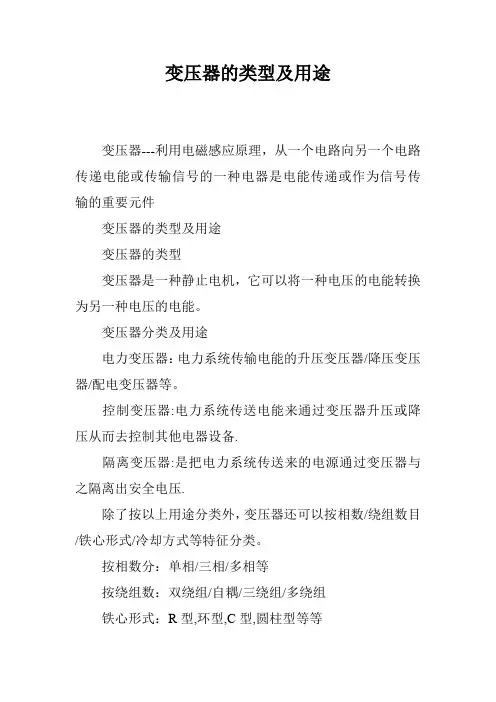 变压器的类型及用途

变压器---利用电磁感应原理，从一个电路向另一个电路传递电能或传输信号的一种电器是电能传递或作为信号传输的重要元件

变压器的类型及用途

变压器的类型

变压器是一种静止电机，它可以将一种电压的电能转换为另一种电压的电能。

变压器分类及用途

电力变压器：电力系统传输电能的升压变压器/降压变压器/配电变压器等。

控制变压器:电力系统传送电能来通过变压器升压或降压从而去控制其他电器设备.

隔离变压器:是把电力系统传送来的电源通过变压器与之隔离出安全电压.

除了按以上用途分类外，变压器还可以按相数/绕组数目/铁心形式/冷却方式等特征分类。

按相数分：单相/三相/多相等

按绕组数：双绕组/自耦/三绕组/多绕组

铁心形式：R 型,环型,C 型,圆柱型等等